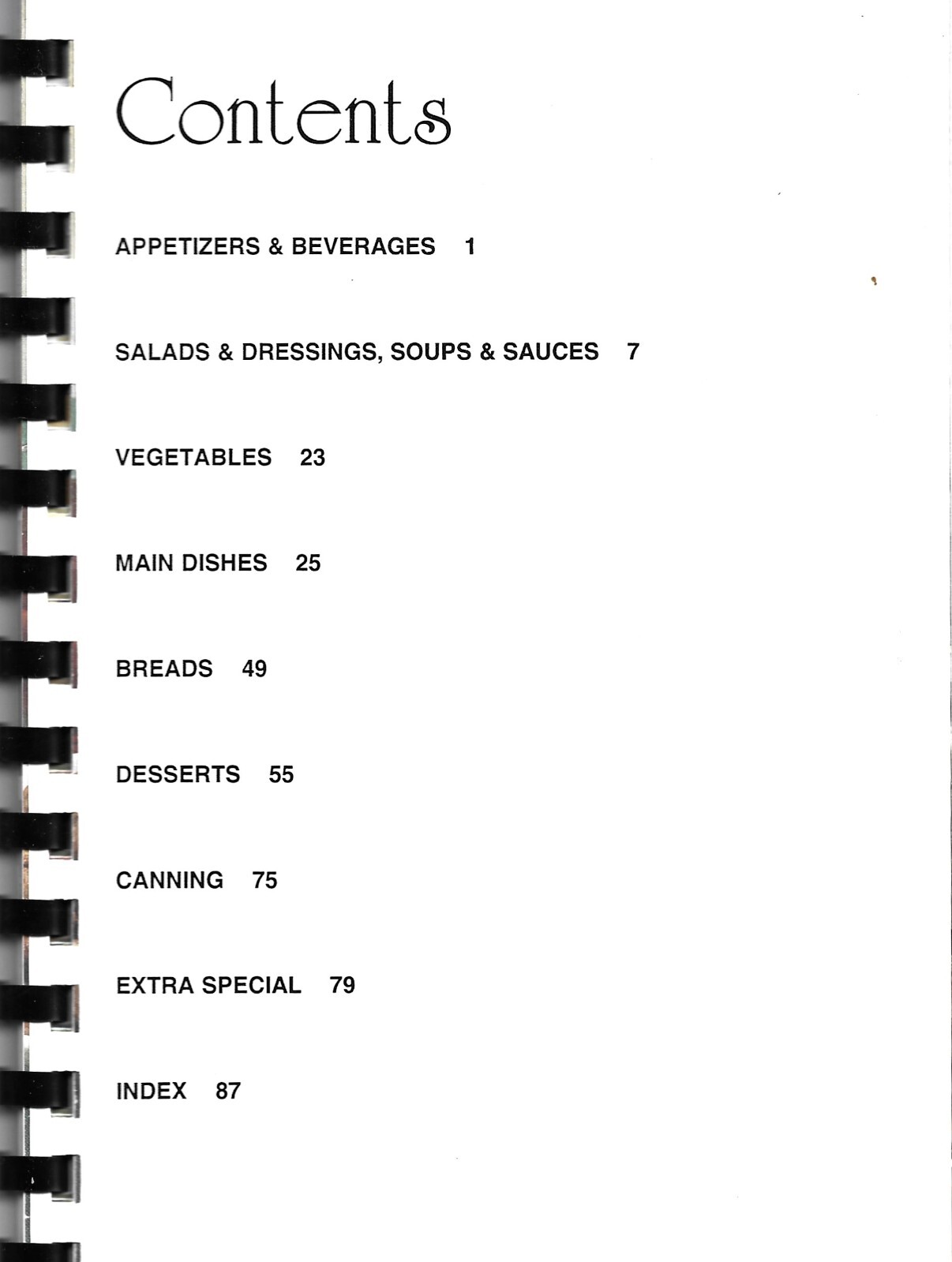 Contents

APPETIZERS & BEVERAGES 1

SALADS & DRESSINGS, SOUPS & SAUCES 7

VEGETABLES 23

MAIN DISHES 25

BREADS 49

DESSERTS 55

CANNING 75

EXTRA SPECIAL 79

INDEX 87